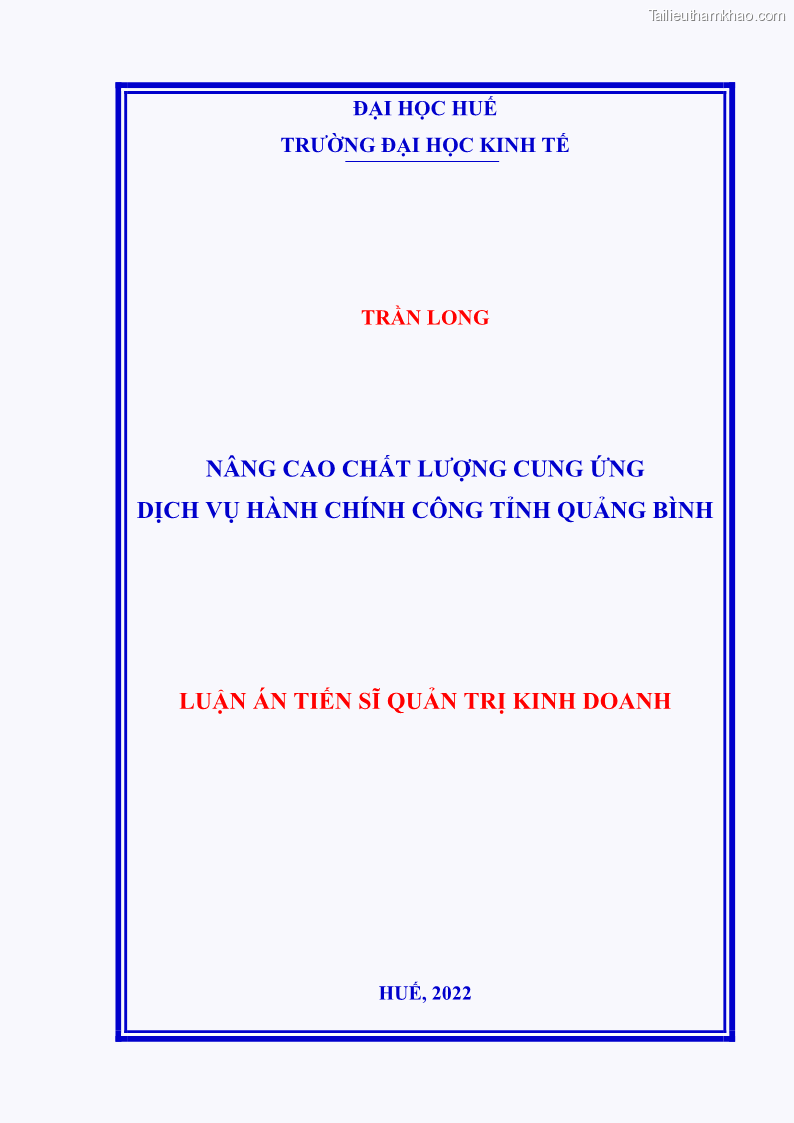 Tailieuthamkhao.com

ĐẠI HỌC HUẾ
TRƯỜNG ĐẠI HỌC KINH TẾ

TRẦN LONG

NÂNG CAO CHẤT LƯỢNG CUNG ỨNG
DỊCH VỤ HÀNH CHÍNH CÔNG TỈNH QUẢNG BÌNH

LUẬN ÁN TIẾN SĨ QUẢN TRỊ KINH DOANH

HUẾ, 2022